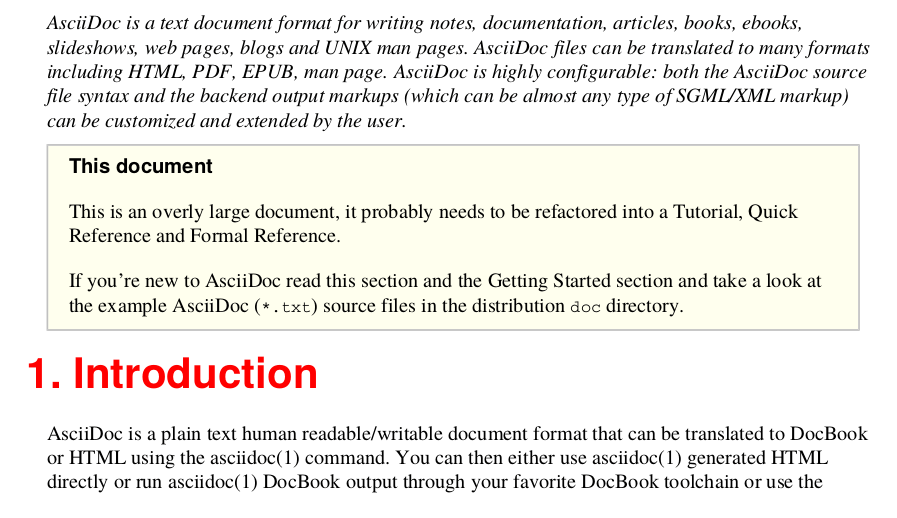 AsciiDoc is a text document format for writing notes, documentation, articles, books, ebooks, slideshows, web pages, blogs and UNIX man pages. AsciiDoc files can be translated to many formats including HTML, PDF, EPUB, man page. AsciiDoc is highly configurable: both the AsciiDoc source file syntax and the backend output markups (which can be almost any type of SGML/XML markup) can be customized and extended by the user.

This document

This is an overly large document, it probably needs to be refactored into a Tutorial, Quick Reference and Formal Reference.

If you're new to AsciiDoc read this section and the Getting Started section and take a look at the example AsciiDoc (*.txt) source files in the distribution doc directory.

1. Introduction

AsciiDoc is a plain text human readable/writable document format that can be translated to DocBook or HTML using the asciidoc(1) command. You can then either use asciidoc(1) generated HTML directly or run asciidoc(1) DocBook output through your favorite DocBook toolchain or use the